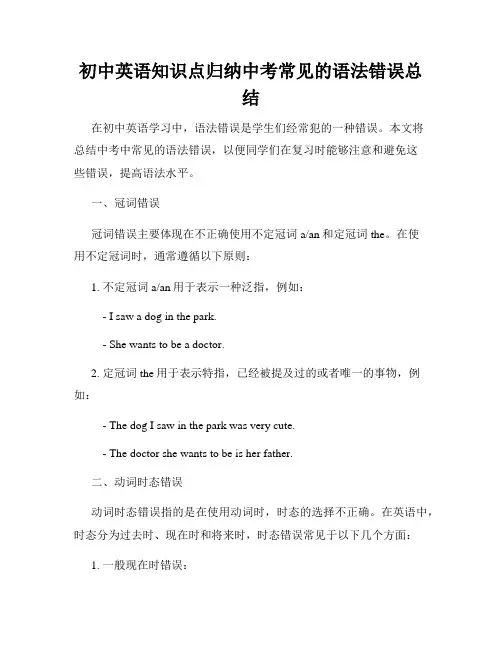 初中英语知识点归纳中考常见的语法错误总结

在初中英语学习中，语法错误是学生们经常犯的一种错误。本文将总结中考中常见的语法错误，以便同学们在复习时能够注意和避免这些错误，提高语法水平。

一、冠词错误

冠词错误主要体现在不正确使用不定冠词 a/an 和定冠词 the。在使用不定冠词时，通常遵循以下原则：

1. 不定冠词 a/an 用于表示一种泛指，例如：

- I saw a dog in the park.

- She wants to be a doctor.

2. 定冠词 the 用于表示特指，已经被提及过的或者唯一的事物，例如：

- The dog I saw in the park was very cute.

- The doctor she wants to be is her father.

二、动词时态错误

动词时态错误指的是在使用动词时，时态的选择不正确。在英语中，时态分为过去时、现在时和将来时，时态错误常见于以下几个方面：

1. 一般现在时错误：